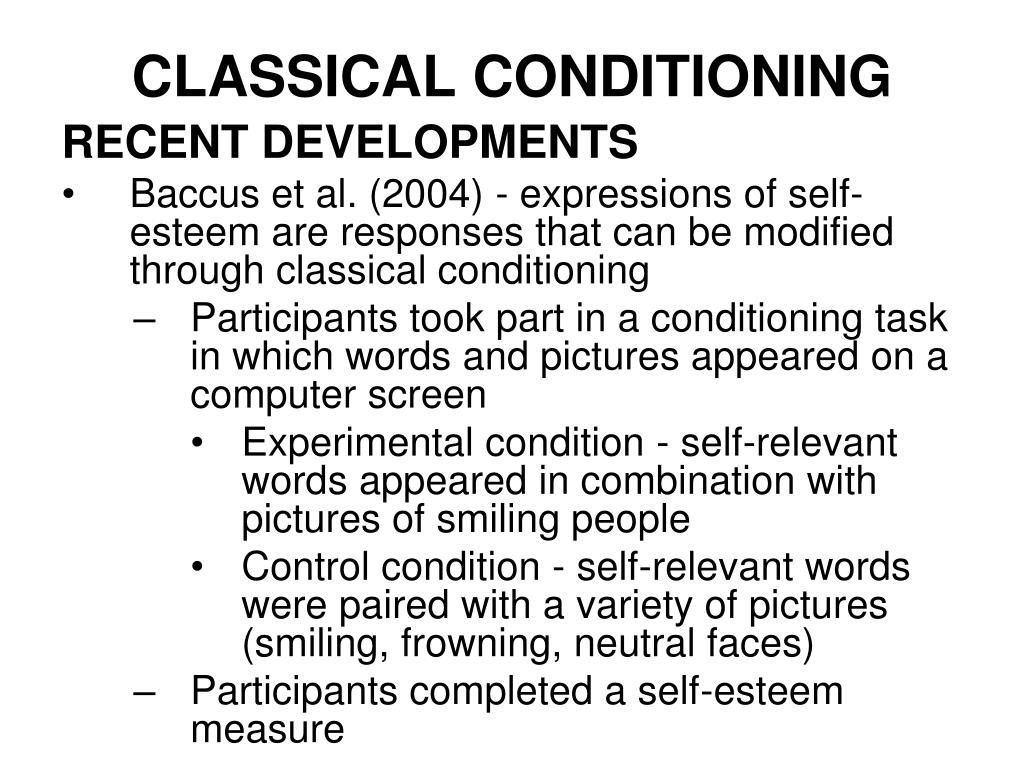 CLASSICAL CONDITIONING

RECENT DEVELOPMENTS

• Baccus et al. (2004) - expressions of self-esteem are responses that can be modified through classical conditioning
  – Participants took part in a conditioning task in which words and pictures appeared on a computer screen
    • Experimental condition - self-relevant words appeared in combination with pictures of smiling people
    • Control condition - self-relevant words were paired with a variety of pictures (smiling, frowning, neutral faces)
  – Participants completed a self-esteem measure